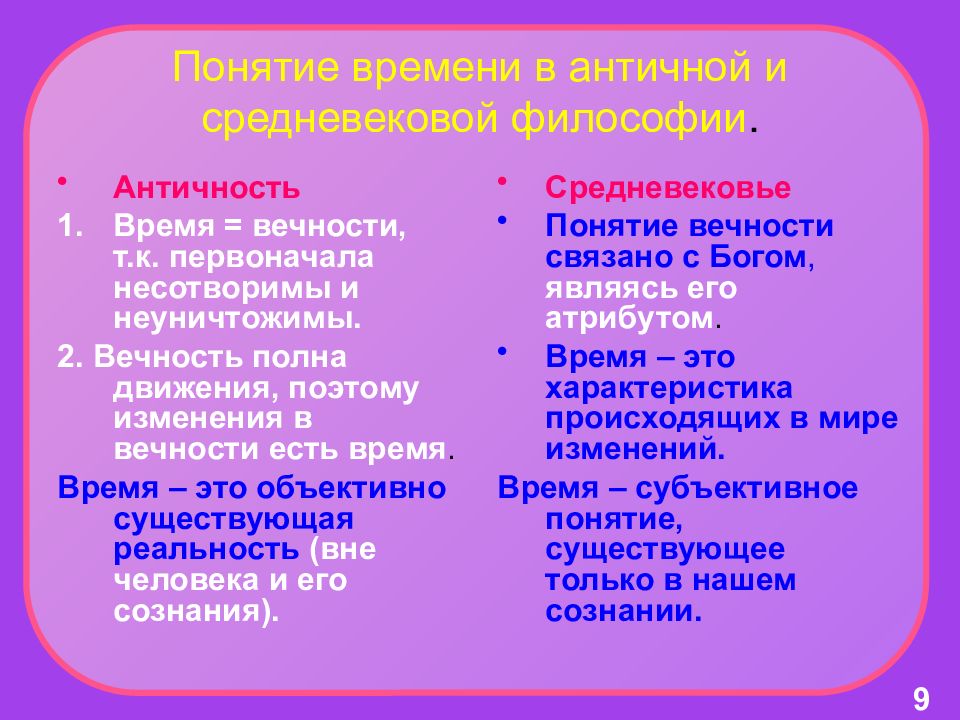 Понятие времени в античной и средневековой философии.

• Античность

1. Время = вечности, т.к. первоначала несотворимы и неуничтожимы.

2. Вечность полна движения, поэтому изменения в вечности есть время.

Время – это объективно существующая реальность (вне человека и его сознания).

• Средневековье

• Понятие вечности связано с Богом, являясь его атрибутом.

• Время – это характеристика происходящих в мире изменений.

Время – субъективное понятие, существующее только в нашем сознании.

9